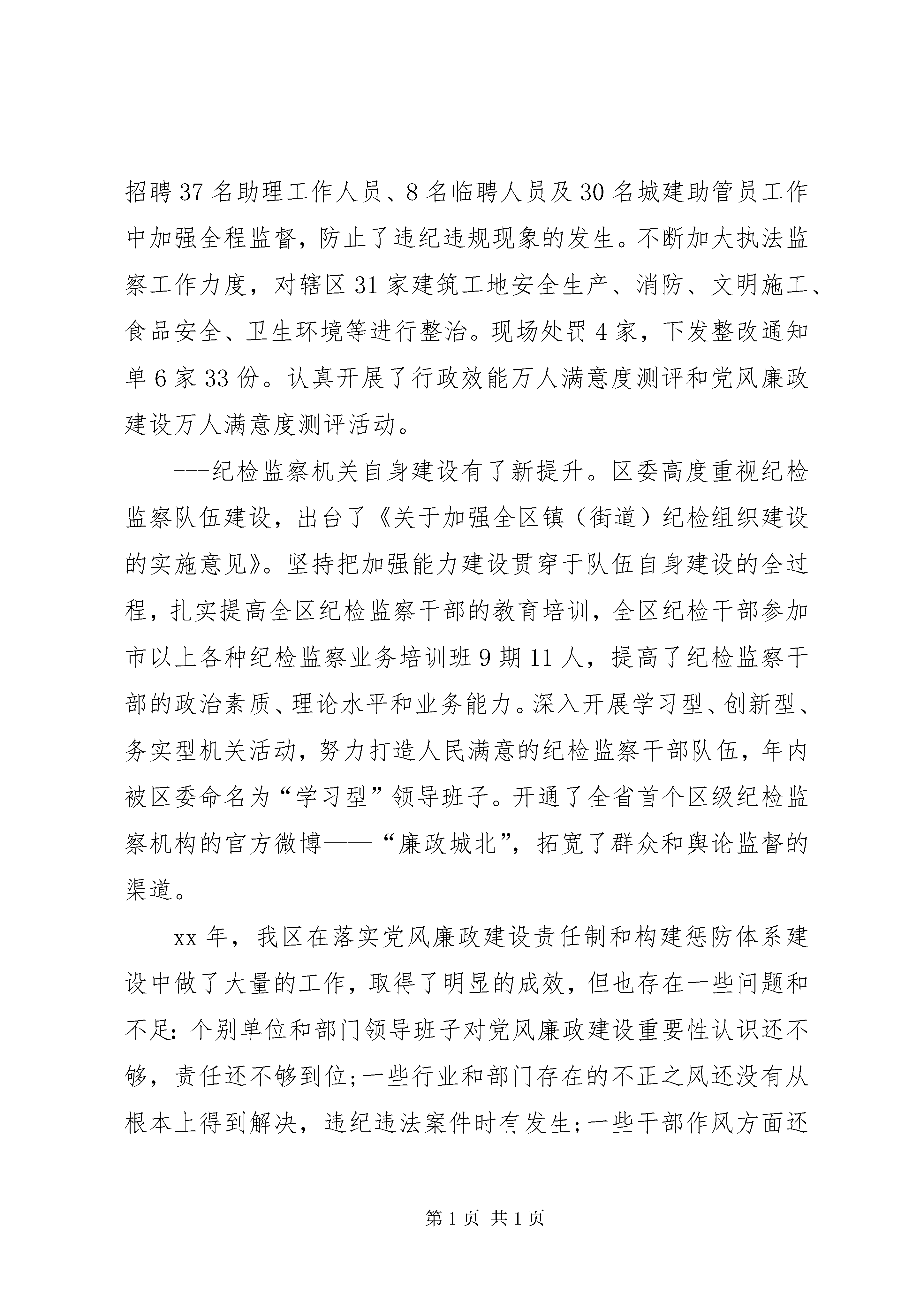 招聘37名助理工作人员、8名临聘人员及30名城建助管员工作中加强全程监督，防止了违纪违规现象的发生。不断加大执法监察工作力度，对辖区31家建筑工地安全生产、消防、文明施工、食品安全、卫生环境等进行整治。现场处罚4家，下发整改通知单6家33份。认真开展了行政效能万人满意度测评和党风廉政建设万人满意度测评活动。

---纪检监察机关自身建设有了新提升。区委高度重视纪检监察队伍建设，出台了《关于加强全区镇（街道）纪检组织建设的实施意见》。坚持把加强能力建设贯穿于队伍自身建设的全过程，扎实提高全区纪检监察干部的教育培训，全区纪检干部参加市以上各种纪检监察业务培训班9期11人，提高了纪检监察干部的政治素质、理论水平和业务能力。深入开展学习型、创新型、务实型机关活动，努力打造人民满意的纪检监察干部队伍，年内被区委命名为“学习型”领导班子。开通了全省首个区级纪检监察机构的官方微博——“廉政城北”，拓宽了群众和舆论监督的渠道。

xx年，我区在落实党风廉政建设责任制和构建惩防体系建设中做了大量的工作，取得了明显的成效，但也存在一些问题和不足：个别单位和部门领导班子对党风廉政建设重要性认识还不够，责任还不够到位；一些行业和部门存在的不正之风还没有从根本上得到解决，违纪违法案件时有发生；一些干部作风方面还

第1页 共1页